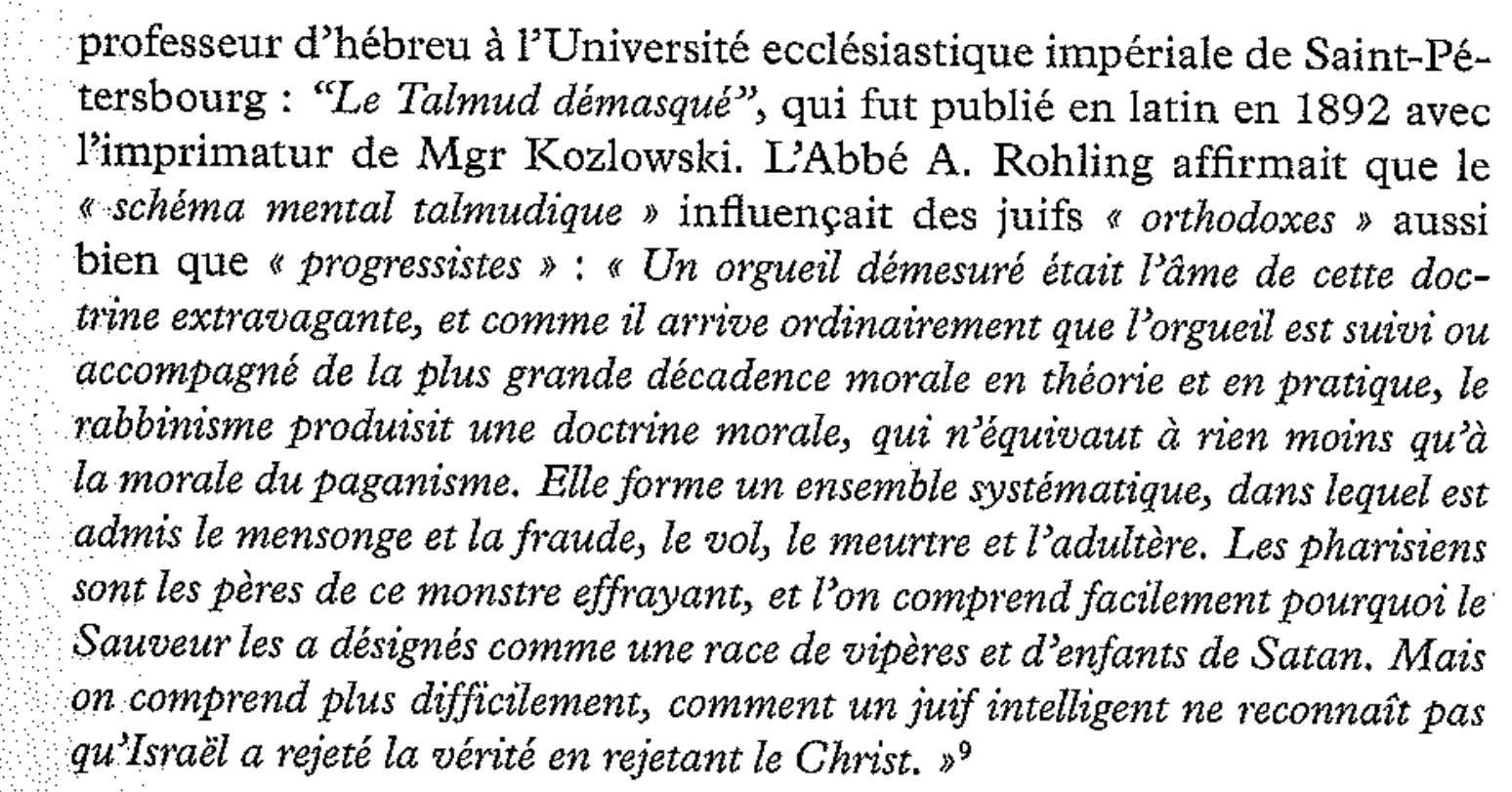 professeur d'hébreu à l'Université ecclésiastique impériale de Saint-Pétersbourg : "Le Talmud démasqué", qui fut publié en latin en 1892 avec l'imprimatur de Mgr Kozlowski. L'Abbé A. Rohling affirmait que le « schéma mental talmudique » influençait des juifs « orthodoxes » aussi bien que « progressistes » : « Un orgueil démesuré était l'âme de cette doctrine extravagante, et comme il arrive ordinairement que l'orgueil est suivi ou accompagné de la plus grande décadence morale en théorie et en pratique, le rabbinisme produisit une doctrine morale, qui n'équivaut à rien moins qu'à la morale du paganisme. Elle forme un ensemble systématique, dans lequel est admis le mensonge et la fraude, le vol, le meurtre et l'adultère. Les pharisiens sont les pères de ce monstre effrayant, et l'on comprend facilement pourquoi le Sauveur les a désignés comme une race de vipères et d'enfants de Satan. Mais on comprend plus difficilement, comment un juif intelligent ne reconnaît pas qu'Israël a rejeté la vérité en rejetant le Christ. »$^9$